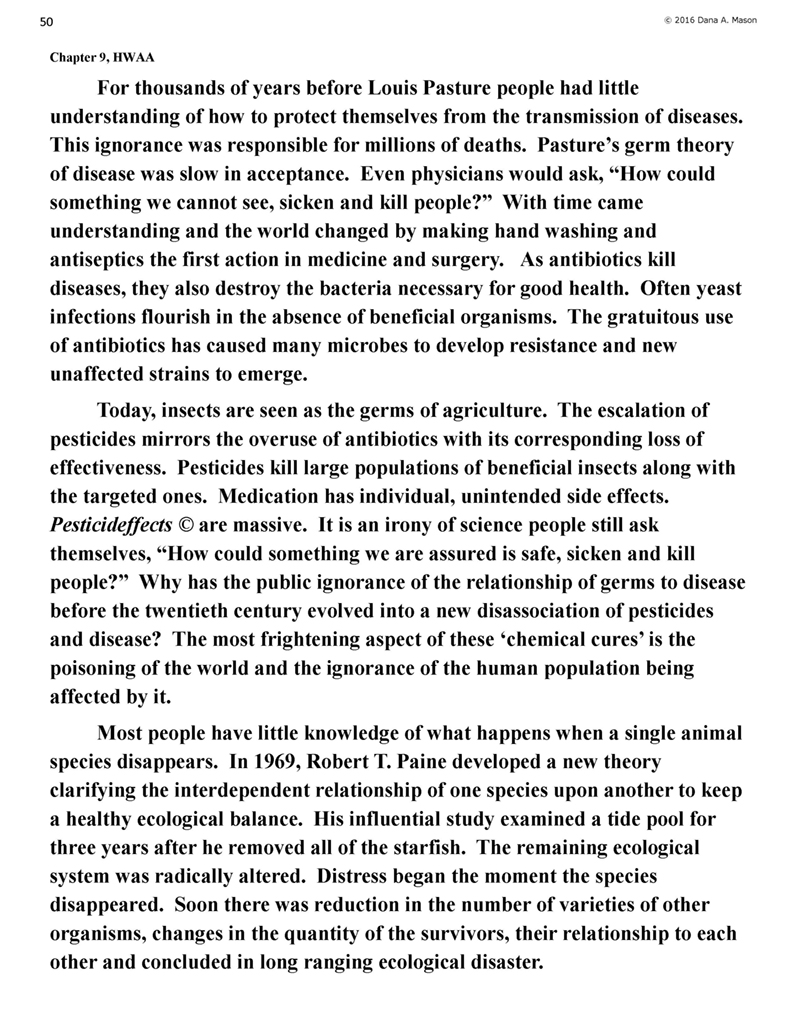 50

© 2016 Dana A. Mason

Chapter 9, HWAA

For thousands of years before Louis Pasture people had little understanding of how to protect themselves from the transmission of diseases. This ignorance was responsible for millions of deaths. Pasture's germ theory of disease was slow in acceptance. Even physicians would ask, "How could something we cannot see, sicken and kill people?" With time came understanding and the world changed by making hand washing and antiseptics the first action in medicine and surgery. As antibiotics kill diseases, they also destroy the bacteria necessary for good health. Often yeast infections flourish in the absence of beneficial organisms. The gratuitous use of antibiotics has caused many microbes to develop resistance and new unaffected strains to emerge.

Today, insects are seen as the germs of agriculture. The escalation of pesticides mirrors the overuse of antibiotics with its corresponding loss of effectiveness. Pesticides kill large populations of beneficial insects along with the targeted ones. Medication has individual, unintended side effects. Pesticideffects © are massive. It is an irony of science people still ask themselves, "How could something we are assured is safe, sicken and kill people?" Why has the public ignorance of the relationship of germs to disease before the twentieth century evolved into a new disassociation of pesticides and disease? The most frightening aspect of these 'chemical cures' is the poisoning of the world and the ignorance of the human population being affected by it.

Most people have little knowledge of what happens when a single animal species disappears. In 1969, Robert T. Paine developed a new theory clarifying the interdependent relationship of one species upon another to keep a healthy ecological balance. His influential study examined a tide pool for three years after he removed all of the starfish. The remaining ecological system was radically altered. Distress began the moment the species disappeared. Soon there was reduction in the number of varieties of other organisms, changes in the quantity of the survivors, their relationship to each other and concluded in long ranging ecological disaster.